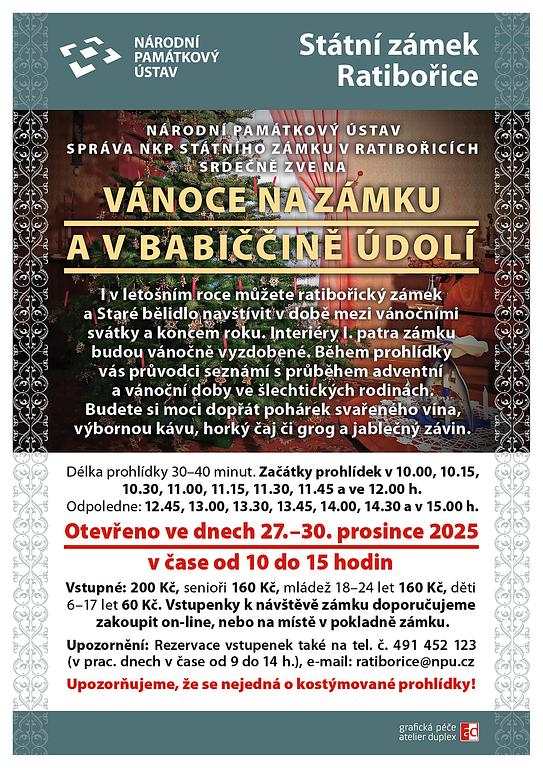 NÁRODNÍ PAMÁTKOVÝ ÚSTAV

Státní zámek Ratibořice

NÁRODNÍ PAMÁTKOVÝ ÚSTAV
SPRÁVA NKP STÁTNÍHO ZÁMKU V RATIBOŘICÍCH
SRDEČNĚ ZVE NA

VÁNOCE NA ZÁMKU
A V BABIČČINĚ ÚDOLÍ

I v letošním roce můžete ratibořický zámek a Staré bělidlo navštívit v době mezi vánočními svátky a koncem roku. Interiéry I. patra zámku budou vánočně vyzdobené. Během prohlídky vás průvodci seznámí s průběhem adventní a vánoční doby ve šlechtických rodinách. Budete si moci dopřát pohárek svařeného vína, výbornou kávu, horký čaj či grog a jablečný závin.

Délka prohlídky 30–40 minut. Začátky prohlídek v 10.00, 10.15, 10.30, 11.00, 11.15, 11.30, 11.45 a ve 12.00 h.
Odpoledne: 12.45, 13.00, 13.30, 13.45, 14.00, 14.30 a v 15.00 h.

Otevřeno ve dnech 27.–30. prosince 2025
v čase od 10 do 15 hodin

Vstupné: 200 Kč, senioři 160 Kč, mládež 18–24 let 160 Kč, děti 6–17 let 60 Kč. Vstupenky k návštěvě zámku doporučujeme zakoupit on-line, nebo na místě v pokladně zámku.

Upozornění: Rezervace vstupenek také na tel. č. 491 452 123 (v prac. dnech v čase od 9 do 14 h.), e-mail: ratiborice@npu.cz

Upozorňujeme, že se nejedná o kostýmované prohlídky!

grafická péče atelier duplex